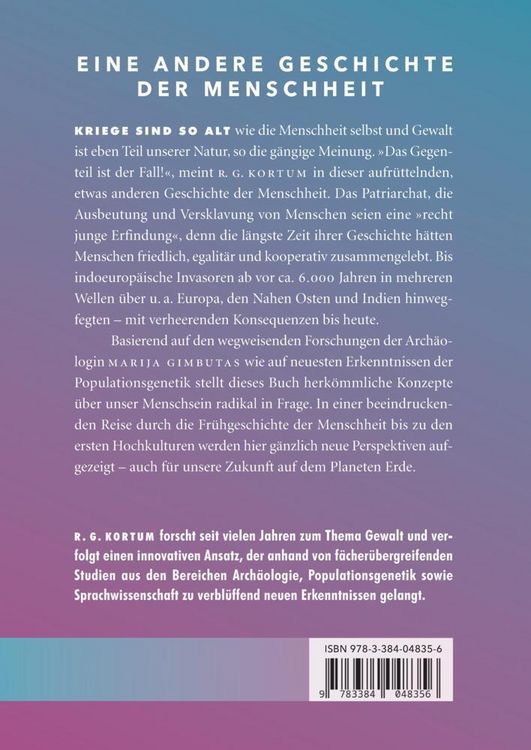 EINE ANDERE GESCHICHTE DER MENSCHHEIT

KRIEGE SIND SO ALT wie die Menschheit selbst und Gewalt ist eben Teil unserer Natur, so die gängige Meinung. »Das Gegenteil ist der Fall!«, meint R. G. KORTUM in dieser aufrüttelnden, etwas anderen Geschichte der Menschheit. Das Patriarchat, die Ausbeutung und Versklavung von Menschen seien eine »recht junge Erfindung«, denn die längste Zeit ihrer Geschichte hätten Menschen friedlich, egalitär und kooperativ zusammengelebt. Bis indoeuropäische Invasoren ab vor ca. 6.000 Jahren in mehreren Wellen über u. a. Europa, den Nahen Osten und Indien hinwegfegten – mit verheerenden Konsequenzen bis heute.

Basierend auf den wegweisenden Forschungen der Archäologin MARIJA GIMBUTAS wie auf neuesten Erkenntnissen der Populationsgenetik stellt dieses Buch herkömmliche Konzepte über unser Menschsein radikal in Frage. In einer beeindruckenden Reise durch die Frühgeschichte der Menschheit bis zu den ersten Hochkulturen werden hier gänzlich neue Perspektiven aufgezeigt – auch für unsere Zukunft auf dem Planeten Erde.

R. G. KORTUM forscht seit vielen Jahren zum Thema Gewalt und verfolgt einen innovativen Ansatz, der anhand von fächerübergreifenden Studien aus den Bereichen Archäologie, Populationsgenetik sowie Sprachwissenschaft zu verblüffend neuen Erkenntnissen gelangt.

ISBN 978-3-384-04835-6

9 783384 048356